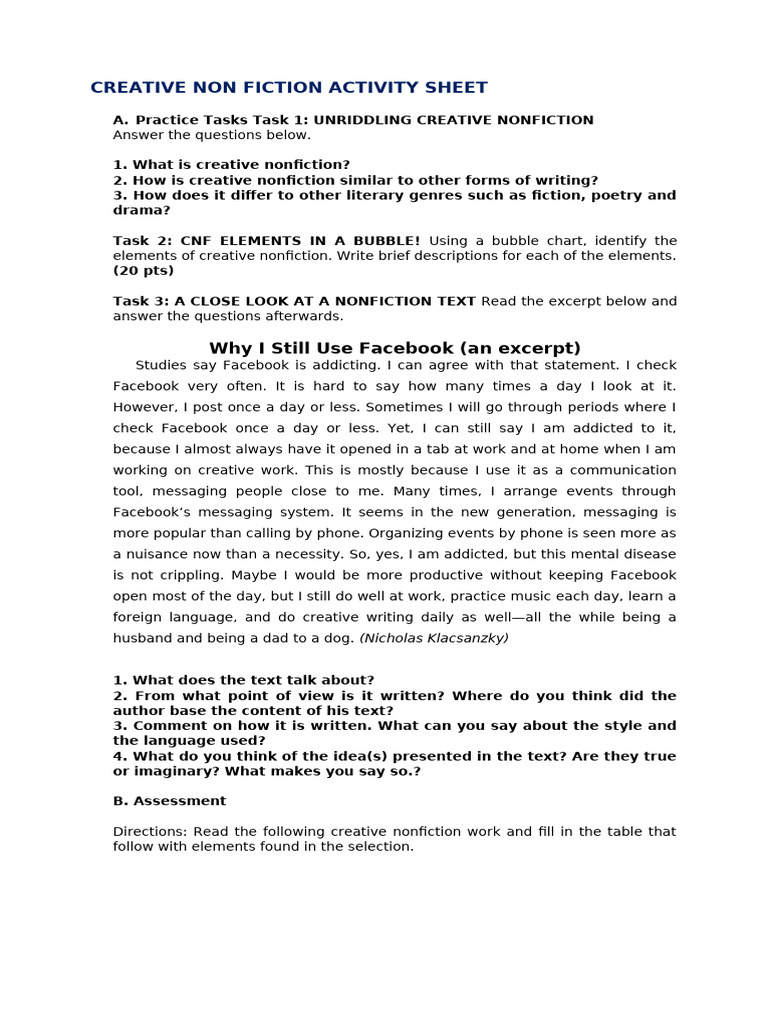 CREATIVE NON FICTION ACTIVITY SHEET

A. Practice Tasks Task 1: UNRIDDLING CREATIVE NONFICTION
Answer the questions below.

1. What is creative nonfiction?
2. How is creative nonfiction similar to other forms of writing?
3. How does it differ to other literary genres such as fiction, poetry and drama?

Task 2: CNF ELEMENTS IN A BUBBLE! Using a bubble chart, identify the elements of creative nonfiction. Write brief descriptions for each of the elements. (20 pts)

Task 3: A CLOSE LOOK AT A NONFICTION TEXT Read the excerpt below and answer the questions afterwards.

Why I Still Use Facebook (an excerpt)

Studies say Facebook is addicting. I can agree with that statement. I check Facebook very often. It is hard to say how many times a day I look at it. However, I post once a day or less. Sometimes I will go through periods where I check Facebook once a day or less. Yet, I can still say I am addicted to it, because I almost always have it opened in a tab at work and at home when I am working on creative work. This is mostly because I use it as a communication tool, messaging people close to me. Many times, I arrange events through Facebook's messaging system. It seems in the new generation, messaging is more popular than calling by phone. Organizing events by phone is seen more as a nuisance now than a necessity. So, yes, I am addicted, but this mental disease is not crippling. Maybe I would be more productive without keeping Facebook open most of the day, but I still do well at work, practice music each day, learn a foreign language, and do creative writing daily as well—all the while being a husband and being a dad to a dog. (Nicholas Klacsanzky)

1. What does the text talk about?
2. From what point of view is it written? Where do you think did the author base the content of his text?
3. Comment on how it is written. What can you say about the style and the language used?
4. What do you think of the idea(s) presented in the text? Are they true or imaginary? What makes you say so.?

B. Assessment

Directions: Read the following creative nonfiction work and fill in the table that follow with elements found in the selection.